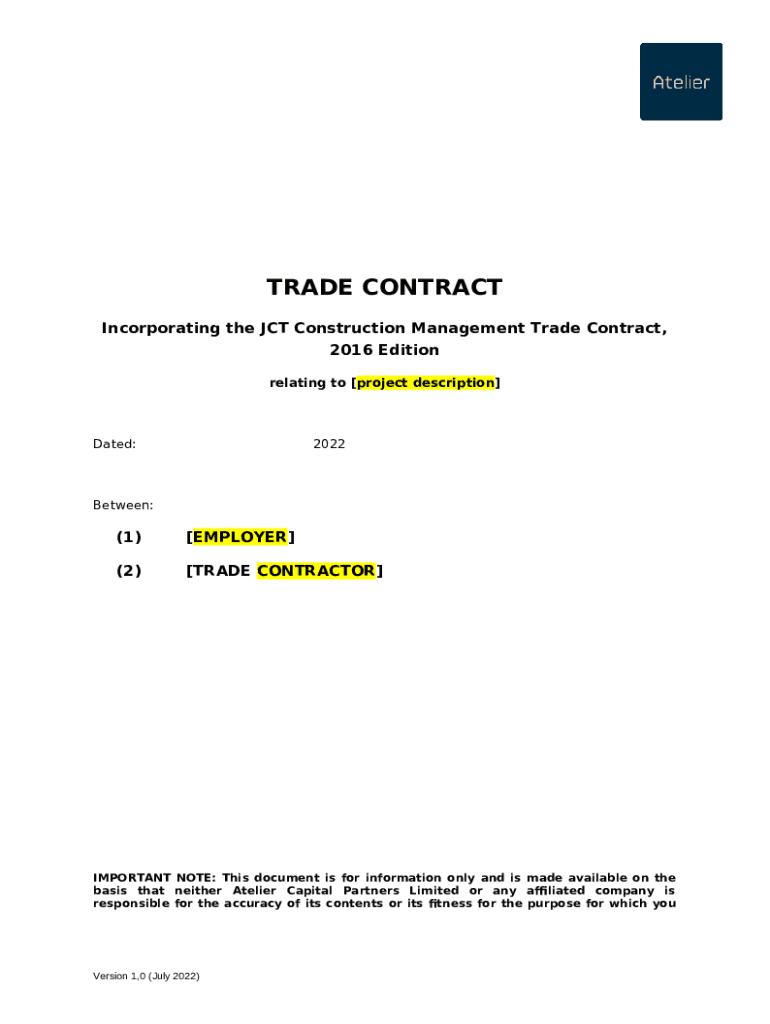 Atelier

TRADE CONTRACT

Incorporating the JCT Construction Management Trade Contract, 2016 Edition

relating to [project description]

Dated: 2022

Between:

(1) [EMPLOYER]

(2) [TRADE CONTRACTOR]

IMPORTANT NOTE: This document is for information only and is made available on the basis that neither Atelier Capital Partners Limited or any affiliated company is responsible for the accuracy of its contents or its fitness for the purpose for which you

Version 1,0 (July 2022)